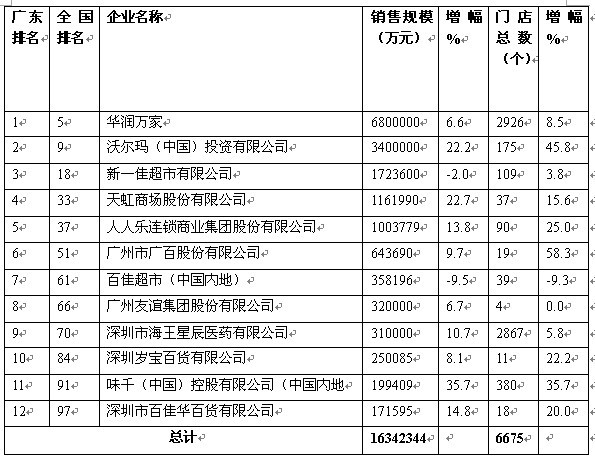 | 广东排名 | 全国排名 | 企业名称 | 销售规模（万元） | 增幅% | 门店总数（个） | 增幅% |
|---|---|---|---|---|---|---|
| 1 | 5 | 华润万家 | 6800000 | 6.6 | 2926 | 8.5 |
| 2 | 9 | 沃尔玛（中国）投资有限公司 | 3400000 | 22.2 | 175 | 45.8 |
| 3 | 18 | 新一佳超市有限公司 | 1723600 | -2.0 | 109 | 3.8 |
| 4 | 33 | 天虹商场股份有限公司 | 1161990 | 22.7 | 37 | 15.6 |
| 5 | 37 | 人人乐连锁商业集团股份有限公司 | 1003779 | 13.8 | 90 | 25.0 |
| 6 | 51 | 广州市广百股份有限公司 | 643690 | 9.7 | 19 | 58.3 |
| 7 | 61 | 百佳超市（中国内地） | 358196 | -9.5 | 39 | -9.3 |
| 8 | 66 | 广州友谊集团股份有限公司 | 320000 | 6.7 | 4 | 0.0 |
| 9 | 70 | 深圳市海王星辰医药有限公司 | 310000 | 10.7 | 2867 | 5.8 |
| 10 | 84 | 深圳岁宝百货有限公司 | 250085 | 8.1 | 11 | 22.2 |
| 11 | 91 | 味千（中国）控股有限公司（中国内地 | 199409 | 35.7 | 380 | 35.7 |
| 12 | 97 | 深圳市百佳华百货有限公司 | 171595 | 14.8 | 18 | 20.0 |
| 总计 | | | 16342344 | | 6675 | |